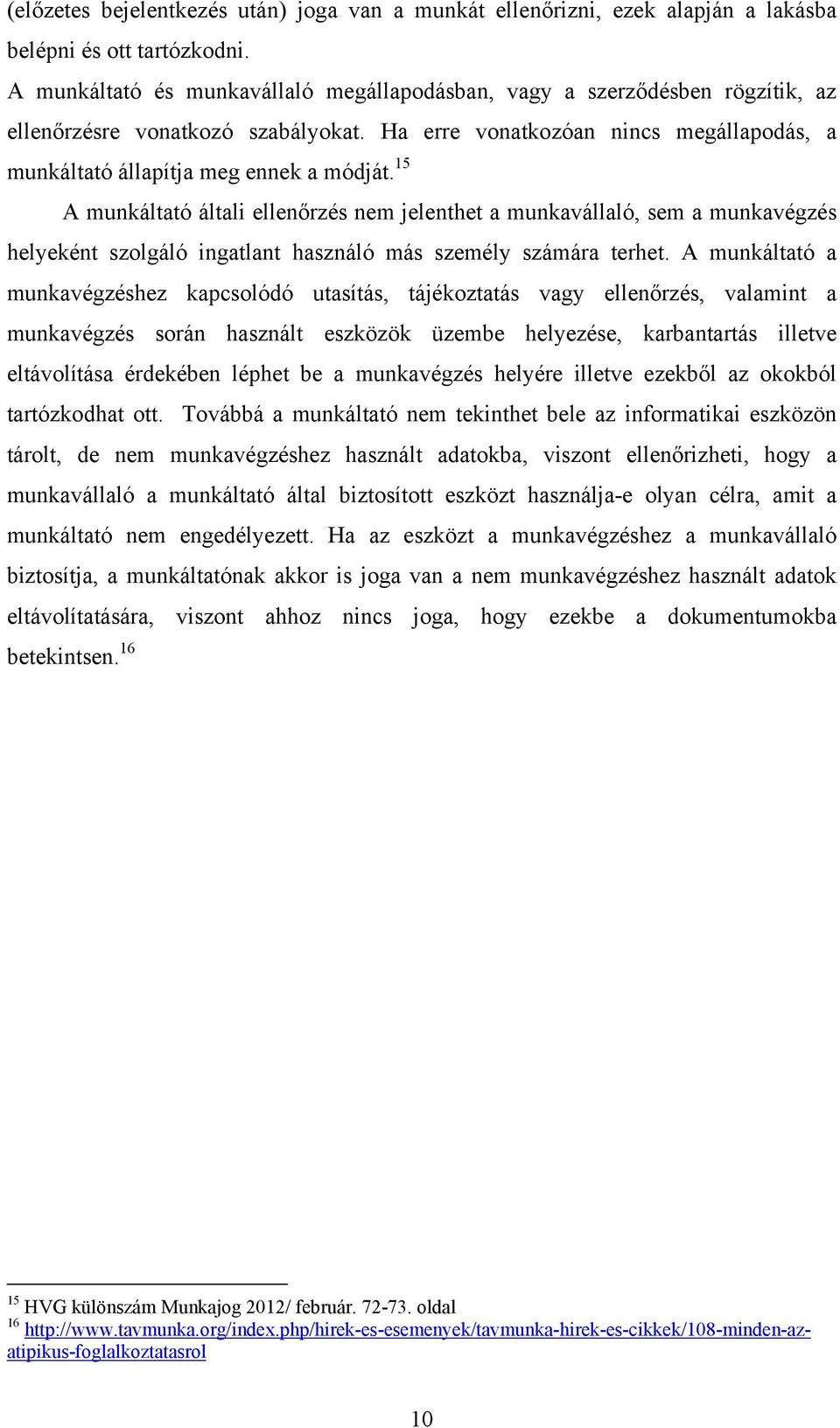 (előzetes bejelentkezés után) joga van a munkát ellenőrizni, ezek alapján a lakásba belépni és ott tartózkodni.

A munkáltató és munkavállaló megállapodásban, vagy a szerződésben rögzítik, az ellenőrzésre vonatkozó szabályokat. Ha erre vonatkozóan nincs megállapodás, a munkáltató állapítja meg ennek a módját.$^{15}$

A munkáltató általi ellenőrzés nem jelenthet a munkavállaló, sem a munkavégzés helyeként szolgáló ingatlant használó más személy számára terhet. A munkáltató a munkavégzéshez kapcsolódó utasítás, tájékoztatás vagy ellenőrzés, valamint a munkavégzés során használt eszközök üzembe helyezése, karbantartás illetve eltávolítása érdekében léphet be a munkavégzés helyére illetve ezekből az okokból tartózkodhat ott. Továbbá a munkáltató nem tekinthet bele az informatikai eszközön tárolt, de nem munkavégzéshez használt adatokba, viszont ellenőrizheti, hogy a munkavállaló a munkáltató által biztosított eszközt használja-e olyan célra, amit a munkáltató nem engedélyezett. Ha az eszközt a munkavégzéshez a munkavállaló biztosítja, a munkáltatónak akkor is joga van a nem munkavégzéshez használt adatok eltávolítatására, viszont ahhoz nincs joga, hogy ezekbe a dokumentumokba betekintsen.$^{16}$

$^{15}$ HVG különszám Munkajog 2012/ február. 72-73. oldal
$^{16}$ http://www.tavmunka.org/index.php/hirek-es-esemenyek/tavmunka-hirek-es-cikkek/108-minden-az-atipikus-foglalkoztatasrol

10